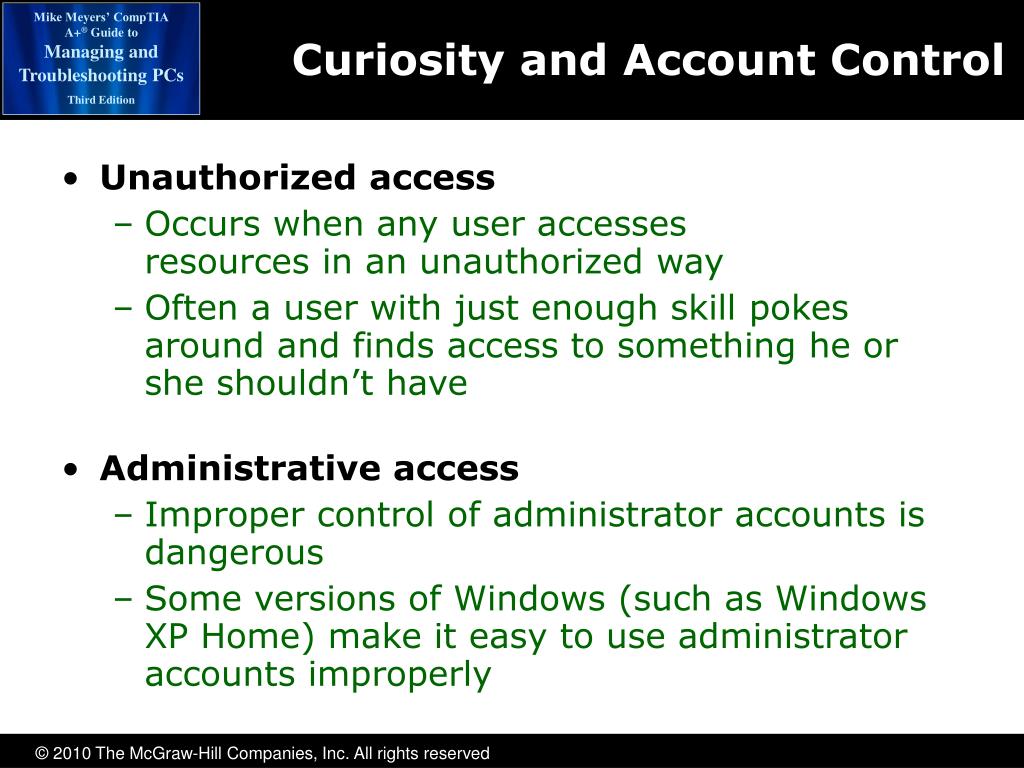 Mike Meyers' CompTIA A+® Guide to Managing and Troubleshooting PCs
Third Edition

Curiosity and Account Control

• Unauthorized access
– Occurs when any user accesses resources in an unauthorized way
– Often a user with just enough skill pokes around and finds access to something he or she shouldn't have

• Administrative access
– Improper control of administrator accounts is dangerous
– Some versions of Windows (such as Windows XP Home) make it easy to use administrator accounts improperly

© 2010 The McGraw-Hill Companies, Inc. All rights reserved